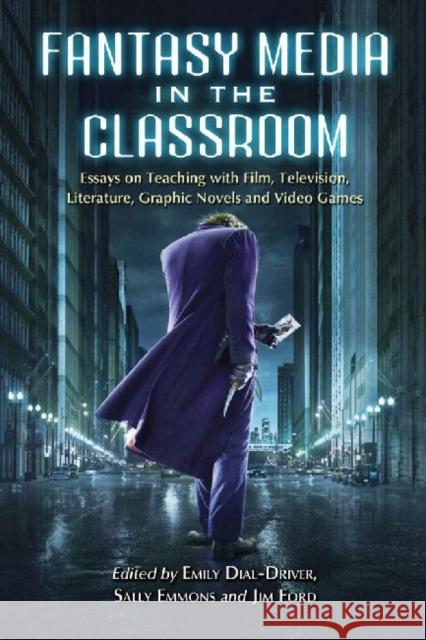 FANTASY MEDIA IN THE CLASSROOM

Essays on Teaching with Film, Television, Literature, Graphic Novels and Video Games

Edited by EMILY DIAL-DRIVER, SALLY EMMONS and JIM FORD